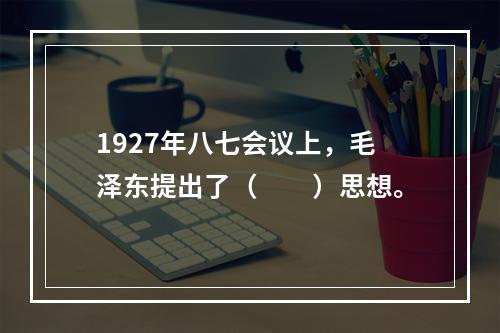 1927年八七会议上，毛泽东提出了（　　）思想。